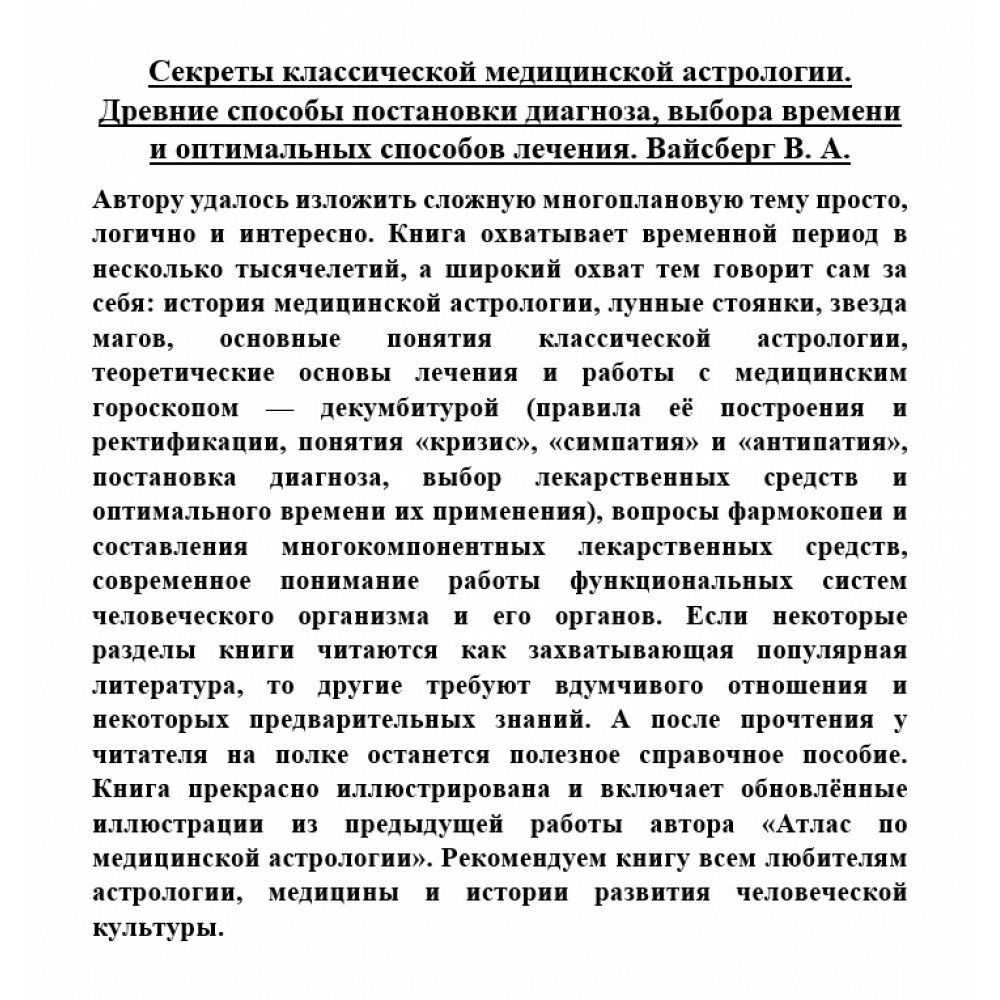 Секреты классической медицинской астрологии. Древние способы постановки диагноза, выбора времени и оптимальных способов лечения. Вайсберг В. А.

Автору удалось изложить сложную многоплановую тему просто, логично и интересно. Книга охватывает временной период в несколько тысячелетий, а широкий охват тем говорит сам за себя: история медицинской астрологии, лунные стоянки, звезда магов, основные понятия классической астрологии, теоретические основы лечения и работы с медицинским гороскопом — декумбитурой (правила её построения и ректификации, понятия «кризис», «симпатия» и «антипатия», постановка диагноза, выбор лекарственных средств и оптимального времени их применения), вопросы фармокопеи и составления многокомпонентных лекарственных средств, современное понимание работы функциональных систем человеческого организма и его органов. Если некоторые разделы книги читаются как захватывающая популярная литература, то другие требуют вдумчивого отношения и некоторых предварительных знаний. А после прочтения у читателя на полке останется полезное справочное пособие. Книга прекрасно иллюстрирована и включает обновлённые иллюстрации из предыдущей работы автора «Атлас по медицинской астрологии». Рекомендуем книгу всем любителям астрологии, медицины и истории развития человеческой культуры.